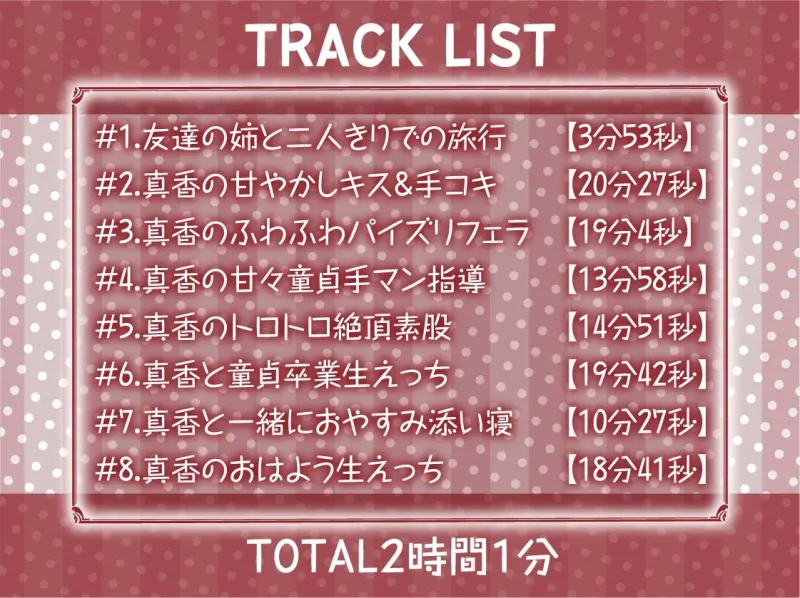 TRACK LIST

#1.友達の姉と二人きりでの旅行 【3分53秒】
#2.真香の甘やかしキス&手コキ 【20分27秒】
#3.真香のふわふわパイズリフェラ 【19分4秒】
#4.真香の甘々童貞手マン指導 【13分58秒】
#5.真香のトロトロ絶頂素股 【14分51秒】
#6.真香と童貞卒業生えっち 【19分42秒】
#7.真香と一緒におやすみ添い寝 【10分27秒】
#8.真香のおはよう生えっち 【18分41秒】

TOTAL2時間1分